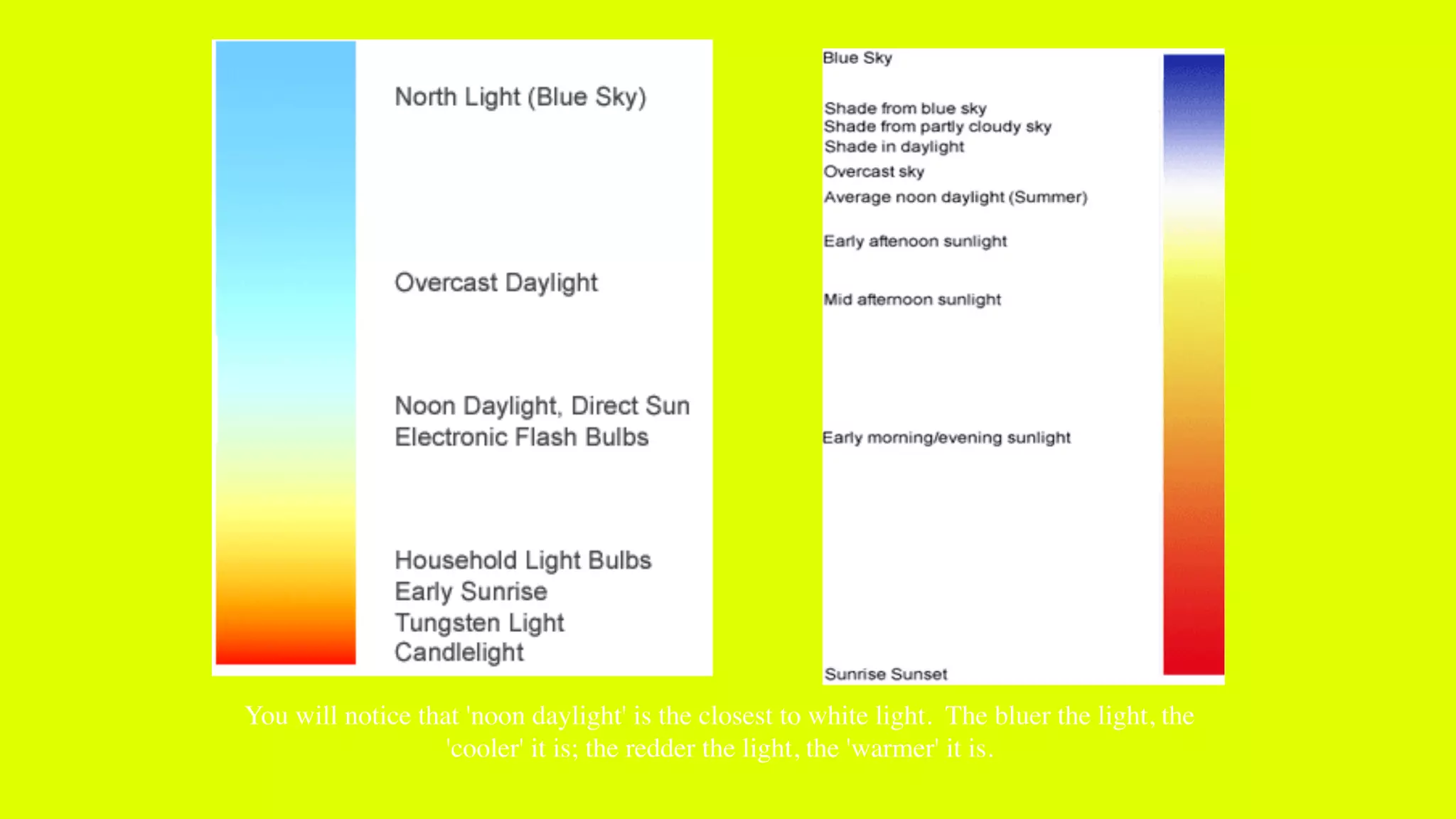 North Light (Blue Sky)

Overcast Daylight

Noon Daylight, Direct Sun
Electronic Flash Bulbs

Household Light Bulbs
Early Sunrise
Tungsten Light
Candlelight

Blue Sky

Shade from blue sky
Shade from partly cloudy sky
Shade in daylight
Overcast sky
Average noon daylight (Summer)

Early aftenoon sunlight

Mid afternoon sunlight

Early morning/evening sunlight

Sunrise Sunset

You will notice that 'noon daylight' is the closest to white light. The bluer the light, the 'cooler' it is; the redder the light, the 'warmer' it is.